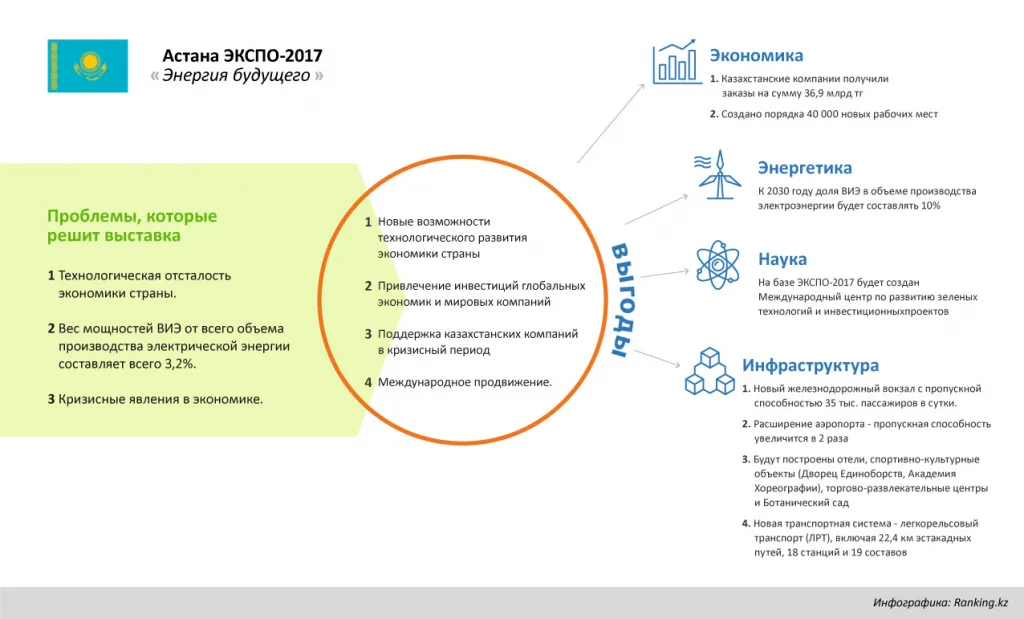 Астана ЭКСПО-2017
« Энергия будущего »

Проблемы, которые решит выставка

1 Технологическая отсталость экономики страны.

2 Вес мощностей ВИЭ от всего объема производства электрической энергии составляет всего 3,2%.

3 Кризисные явления в экономике.

1 Новые возможности технологического развития экономики страны

2 Привлечение инвестиций глобальных экономик и мировых компаний

3 Поддержка казахстанских компаний в кризисный период

4 Международное продвижение.

ВЫГОДЫ

Экономика

1. Казахстанские компании получили заказы на сумму 36,9 млрд тг

2. Создано порядка 40 000 новых рабочих мест

Энергетика

К 2030 году доля ВИЭ в объеме производства электроэнергии будет составлять 10%

Наука

На базе ЭКСПО-2017 будет создан Международный центр по развитию зеленых технологий и инвестиционныхпроектов

Инфраструктура

1. Новый железнодорожный вокзал с пропускной способностью 35 тыс. пассажиров в сутки.

2. Расширение аэропорта - пропускная способность увеличится в 2 раза

3. Будут построены отели, спортивно-культурные объекты (Дворец Единоборств, Академия Хореографии), торгово-развлекательные центры и Ботанический сад

4. Новая транспортная система - легкорельсовый транспорт (ЛРТ), включая 22,4 км эстакадных путей, 18 станций и 19 составов

Инфографика: Ranking.kz